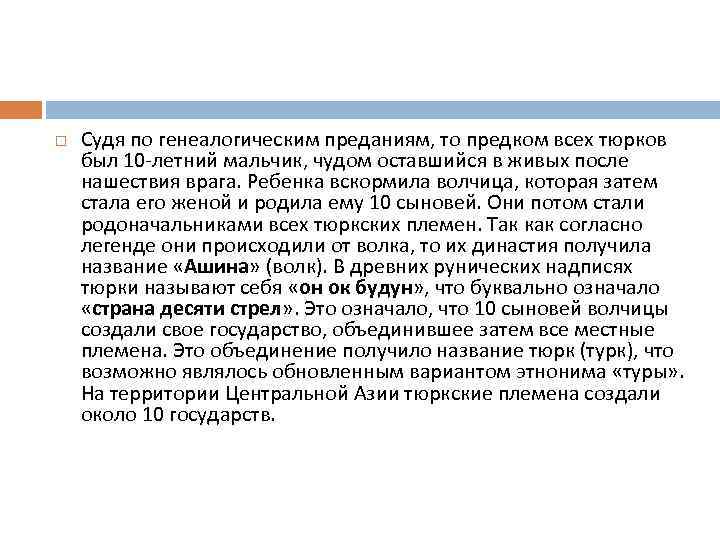 Судя по генеалогическим преданиям, то предком всех тюрков был 10-летний мальчик, чудом оставшийся в живых после нашествия врага. Ребенка вскормила волчица, которая затем стала его женой и родила ему 10 сыновей. Они потом стали родоначальниками всех тюркских племен. Так как согласно легенде они происходили от волка, то их династия получила название «Ашина» (волк). В древних рунических надписях тюрки называют себя «он ок будун», что буквально означало «страна десяти стрел». Это означало, что 10 сыновей волчицы создали свое государство, объединившее затем все местные племена. Это объединение получило название тюрк (турк), что возможно являлось обновленным вариантом этнонима «туры». На территории Центральной Азии тюркские племена создали около 10 государств.